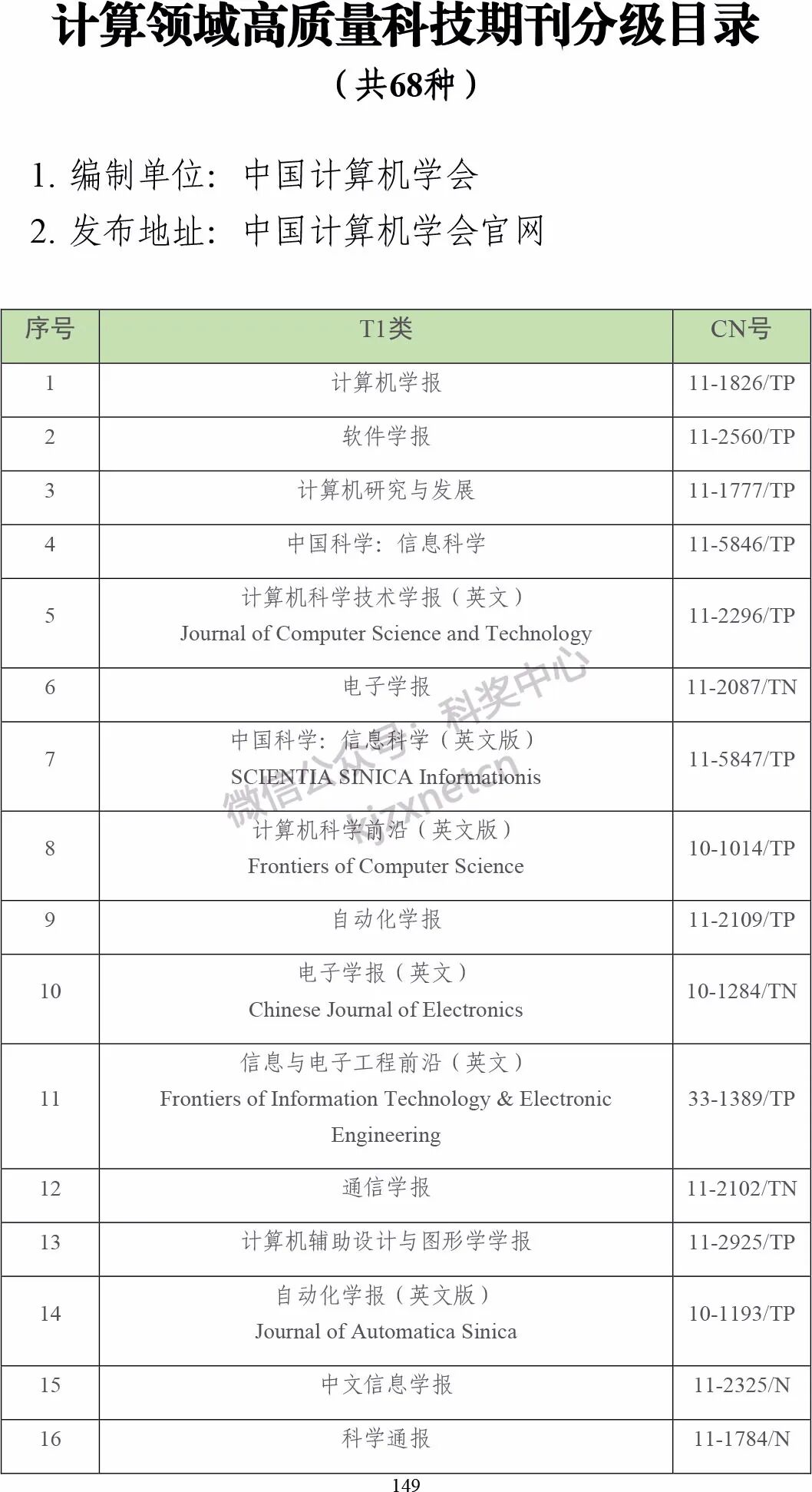 计算领域高质量科技期刊分级目录

（共68种）

1. 编制单位：中国计算机学会
2. 发布地址：中国计算机学会官网

| 序号 | T1类 | CN号 |
|---|---|---|
| 1 | 计算机学报 | 11-1826/TP |
| 2 | 软件学报 | 11-2560/TP |
| 3 | 计算机研究与发展 | 11-1777/TP |
| 4 | 中国科学：信息科学 | 11-5846/TP |
| 5 | 计算机科学技术学报（英文） Journal of Computer Science and Technology | 11-2296/TP |
| 6 | 电子学报 | 11-2087/TN |
| 7 | 中国科学：信息科学（英文版） SCIENTIA SINICA Informationis | 11-5847/TP |
| 8 | 计算机科学前沿（英文版） Frontiers of Computer Science | 10-1014/TP |
| 9 | 自动化学报 | 11-2109/TP |
| 10 | 电子学报（英文） Chinese Journal of Electronics | 10-1284/TN |
| 11 | 信息与电子工程前沿（英文） Frontiers of Information Technology & Electronic Engineering | 33-1389/TP |
| 12 | 通信学报 | 11-2102/TN |
| 13 | 计算机辅助设计与图形学学报 | 11-2925/TP |
| 14 | 自动化学报（英文版） Journal of Automatica Sinica | 10-1193/TP |
| 15 | 中文信息学报 | 11-2325/N |
| 16 | 科学通报 | 11-1784/N |

微信公众号：科奖中心 kjzxnetcn

149